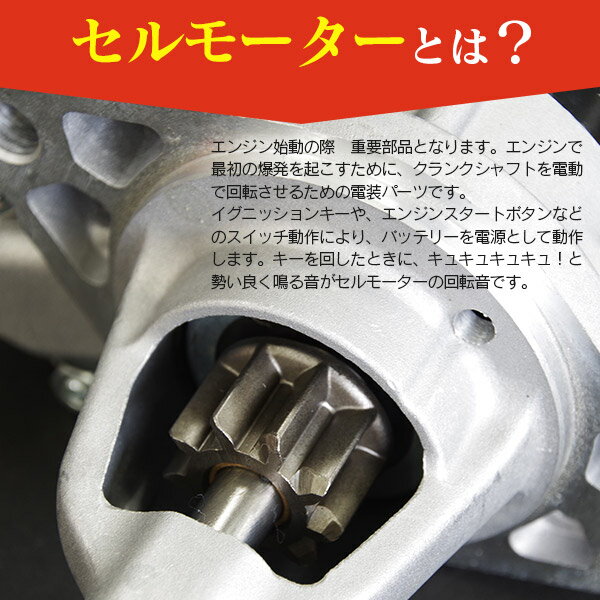 セルモーターとは？

エンジン始動の際　重要部品となります。エンジンで最初の爆発を起こすために、クランクシャフトを電動で回転させるための電装パーツです。
イグニッションキーや、エンジンスタートボタンなどのスイッチ動作により、バッテリーを電源として動作します。キーを回したときに、キュキュキュキュ！と勢い良く鳴る音がセルモーターの回転音です。